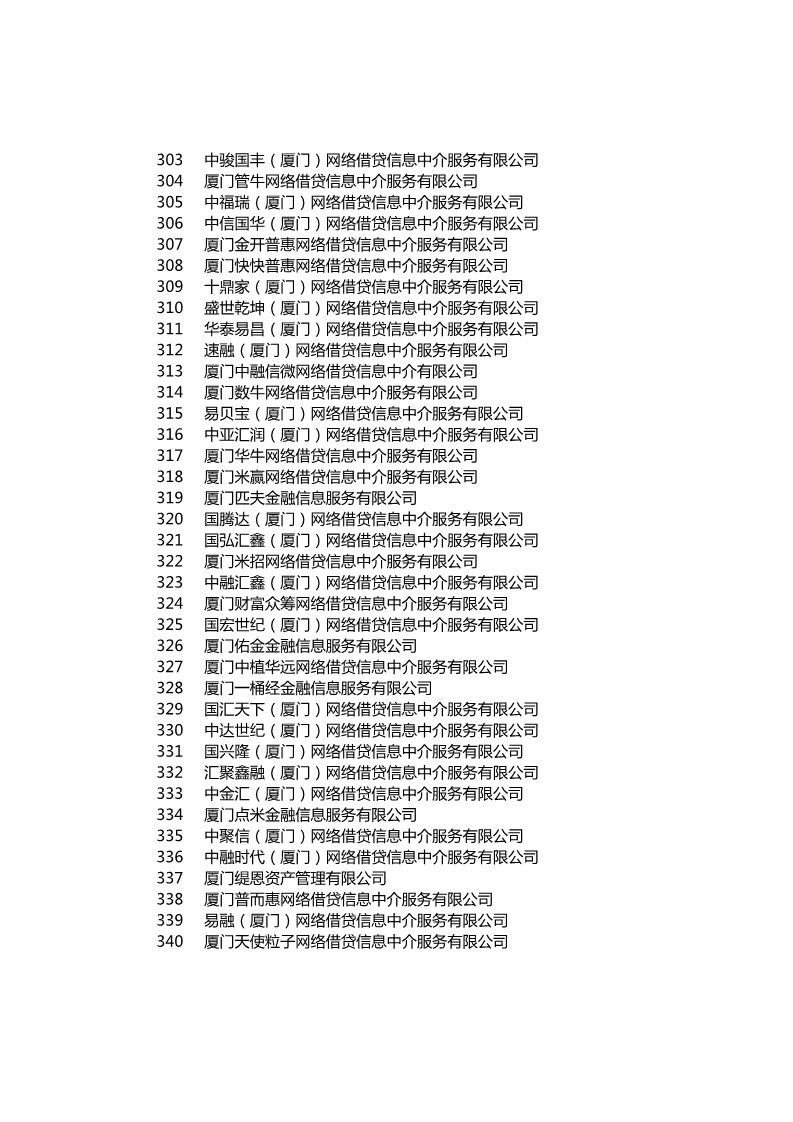 303 中骏国丰（厦门）网络借贷信息中介服务有限公司
304 厦门管牛网络借贷信息中介服务有限公司
305 中福瑞（厦门）网络借贷信息中介服务有限公司
306 中信国华（厦门）网络借贷信息中介服务有限公司
307 厦门金开普惠网络借贷信息中介服务有限公司
308 厦门快快普惠网络借贷信息中介服务有限公司
309 十鼎家（厦门）网络借贷信息中介服务有限公司
310 盛世乾坤（厦门）网络借贷信息中介服务有限公司
311 华泰易昌（厦门）网络借贷信息中介服务有限公司
312 速融（厦门）网络借贷信息中介服务有限公司
313 厦门中融信微网络借贷信息中介有限公司
314 厦门数牛网络借贷信息中介服务有限公司
315 易贝宝（厦门）网络借贷信息中介服务有限公司
316 中亚汇润（厦门）网络借贷信息中介服务有限公司
317 厦门华牛网络借贷信息中介服务有限公司
318 厦门米赢网络借贷信息中介服务有限公司
319 厦门匹夫金融信息服务有限公司
320 国腾达（厦门）网络借贷信息中介服务有限公司
321 国弘汇鑫（厦门）网络借贷信息中介服务有限公司
322 厦门米招网络借贷信息中介服务有限公司
323 中融汇鑫（厦门）网络借贷信息中介服务有限公司
324 厦门财富众筹网络借贷信息中介服务有限公司
325 国宏世纪（厦门）网络借贷信息中介服务有限公司
326 厦门佑金金融信息服务有限公司
327 厦门中植华远网络借贷信息中介服务有限公司
328 厦门一桶经金融信息服务有限公司
329 国汇天下（厦门）网络借贷信息中介服务有限公司
330 中达世纪（厦门）网络借贷信息中介服务有限公司
331 国兴隆（厦门）网络借贷信息中介服务有限公司
332 汇聚鑫融（厦门）网络借贷信息中介服务有限公司
333 中金汇（厦门）网络借贷信息中介服务有限公司
334 厦门点米金融信息服务有限公司
335 中聚信（厦门）网络借贷信息中介服务有限公司
336 中融时代（厦门）网络借贷信息中介服务有限公司
337 厦门缇恩资产管理有限公司
338 厦门普而惠网络借贷信息中介服务有限公司
339 易融（厦门）网络借贷信息中介服务有限公司
340 厦门天使粒子网络借贷信息中介服务有限公司